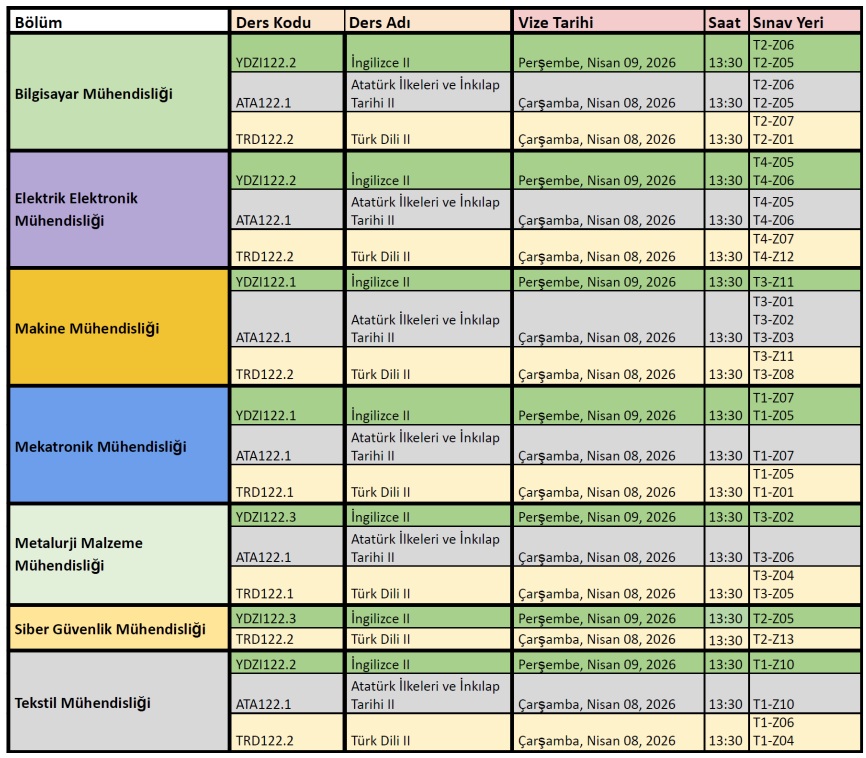 | Bölüm | Ders Kodu | Ders Adı | Vize Tarihi | Saat | Sınav Yeri |
|---|---|---|---|---|---|
| Bilgisayar Mühendisliği | YDZI122.2 | İngilizce II | Perşembe, Nisan 09, 2026 | 13:30 | T2-Z06 T2-Z05 |
| | ATA122.1 | Atatürk İlkeleri ve İnkılap Tarihi II | Çarşamba, Nisan 08, 2026 | 13:30 | T2-Z06 T2-Z05 |
| | TRD122.2 | Türk Dili II | Çarşamba, Nisan 08, 2026 | 13:30 | T2-Z07 T2-Z01 |
| Elektrik Elektronik Mühendisliği | YDZI122.2 | İngilizce II | Perşembe, Nisan 09, 2026 | 13:30 | T4-Z05 T4-Z06 |
| | ATA122.1 | Atatürk İlkeleri ve İnkılap Tarihi II | Çarşamba, Nisan 08, 2026 | 13:30 | T4-Z05 T4-Z06 |
| | TRD122.2 | Türk Dili II | Çarşamba, Nisan 08, 2026 | 13:30 | T4-Z07 T4-Z12 |
| Makine Mühendisliği | YDZI122.1 | İngilizce II | Perşembe, Nisan 09, 2026 | 13:30 | T3-Z11 |
| | ATA122.1 | Atatürk İlkeleri ve İnkılap Tarihi II | Çarşamba, Nisan 08, 2026 | 13:30 | T3-Z01 T3-Z02 T3-Z03 |
| | TRD122.2 | Türk Dili II | Çarşamba, Nisan 08, 2026 | 13:30 | T3-Z11 T3-Z08 |
| Mekatronik Mühendisliği | YDZI122.1 | İngilizce II | Perşembe, Nisan 09, 2026 | 13:30 | T1-Z07 T1-Z05 |
| | ATA122.1 | Atatürk İlkeleri ve İnkılap Tarihi II | Çarşamba, Nisan 08, 2026 | 13:30 | T1-Z07 |
| | TRD122.1 | Türk Dili II | Çarşamba, Nisan 08, 2026 | 13:30 | T1-Z05 T1-Z01 |
| Metalurji Malzeme Mühendisliği | YDZI122.3 | İngilizce II | Perşembe, Nisan 09, 2026 | 13:30 | T3-Z02 |
| | ATA122.1 | Atatürk İlkeleri ve İnkılap Tarihi II | Çarşamba, Nisan 08, 2026 | 13:30 | T3-Z06 |
| | TRD122.1 | Türk Dili II | Çarşamba, Nisan 08, 2026 | 13:30 | T3-Z04 T3-Z05 |
| Siber Güvenlik Mühendisliği | YDZI122.3 | İngilizce II | Perşembe, Nisan 09, 2026 | 13:30 | T2-Z05 |
| | TRD122.2 | Türk Dili II | Çarşamba, Nisan 08, 2026 | 13:30 | T2-Z13 |
| Tekstil Mühendisliği | YDZI122.2 | İngilizce II | Perşembe, Nisan 09, 2026 | 13:30 | T1-Z10 |
| | ATA122.1 | Atatürk İlkeleri ve İnkılap Tarihi II | Çarşamba, Nisan 08, 2026 | 13:30 | T1-Z10 |
| | TRD122.2 | Türk Dili II | Çarşamba, Nisan 08, 2026 | 13:30 | T1-Z06 T1-Z04 |